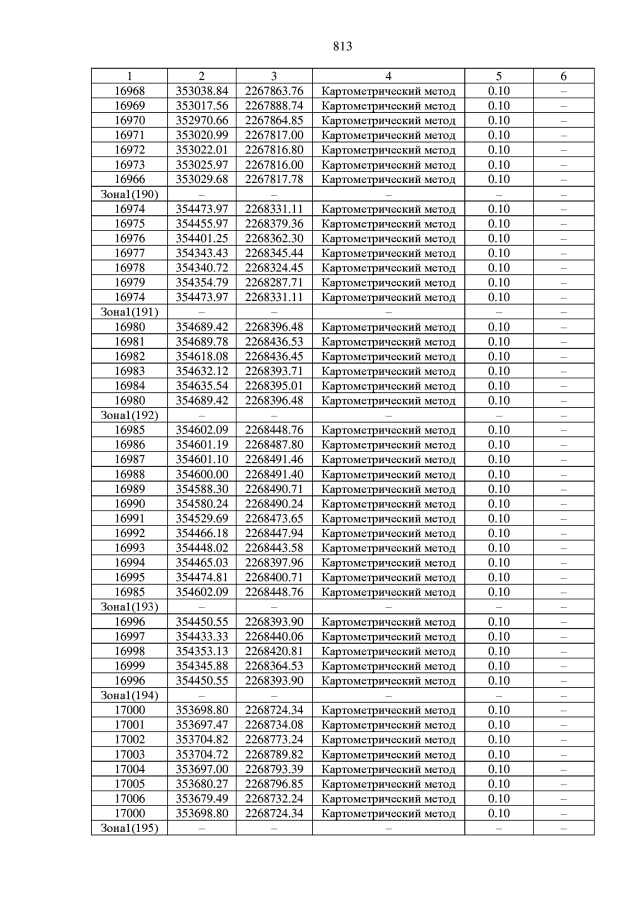 813

| 1 | 2 | 3 | 4 | 5 | 6 |
|---|---|---|---|---|---|
| 16968 | 353038.84 | 2267863.76 | Картометрический метод | 0.10 | – |
| 16969 | 353017.56 | 2267888.74 | Картометрический метод | 0.10 | – |
| 16970 | 352970.66 | 2267864.85 | Картометрический метод | 0.10 | – |
| 16971 | 353020.99 | 2267817.00 | Картометрический метод | 0.10 | – |
| 16972 | 353022.01 | 2267816.80 | Картометрический метод | 0.10 | – |
| 16973 | 353025.97 | 2267816.00 | Картометрический метод | 0.10 | – |
| 16966 | 353029.68 | 2267817.78 | Картометрический метод | 0.10 | – |
| Зона1(190) | – | – | – | – | – |
| 16974 | 354473.97 | 2268331.11 | Картометрический метод | 0.10 | – |
| 16975 | 354455.97 | 2268379.36 | Картометрический метод | 0.10 | – |
| 16976 | 354401.25 | 2268362.30 | Картометрический метод | 0.10 | – |
| 16977 | 354343.43 | 2268345.44 | Картометрический метод | 0.10 | – |
| 16978 | 354340.72 | 2268324.45 | Картометрический метод | 0.10 | – |
| 16979 | 354354.79 | 2268287.71 | Картометрический метод | 0.10 | – |
| 16974 | 354473.97 | 2268331.11 | Картометрический метод | 0.10 | – |
| Зона1(191) | – | – | – | – | – |
| 16980 | 354689.42 | 2268396.48 | Картометрический метод | 0.10 | – |
| 16981 | 354689.78 | 2268436.53 | Картометрический метод | 0.10 | – |
| 16982 | 354618.08 | 2268436.45 | Картометрический метод | 0.10 | – |
| 16983 | 354632.12 | 2268393.71 | Картометрический метод | 0.10 | – |
| 16984 | 354635.54 | 2268395.01 | Картометрический метод | 0.10 | – |
| 16980 | 354689.42 | 2268396.48 | Картометрический метод | 0.10 | – |
| Зона1(192) | – | – | – | – | – |
| 16985 | 354602.09 | 2268448.76 | Картометрический метод | 0.10 | – |
| 16986 | 354601.19 | 2268487.80 | Картометрический метод | 0.10 | – |
| 16987 | 354601.10 | 2268491.46 | Картометрический метод | 0.10 | – |
| 16988 | 354600.00 | 2268491.40 | Картометрический метод | 0.10 | – |
| 16989 | 354588.30 | 2268490.71 | Картометрический метод | 0.10 | – |
| 16990 | 354580.24 | 2268490.24 | Картометрический метод | 0.10 | – |
| 16991 | 354529.69 | 2268473.65 | Картометрический метод | 0.10 | – |
| 16992 | 354466.18 | 2268447.94 | Картометрический метод | 0.10 | – |
| 16993 | 354448.02 | 2268443.58 | Картометрический метод | 0.10 | – |
| 16994 | 354465.03 | 2268397.96 | Картометрический метод | 0.10 | – |
| 16995 | 354474.81 | 2268400.71 | Картометрический метод | 0.10 | – |
| 16985 | 354602.09 | 2268448.76 | Картометрический метод | 0.10 | – |
| Зона1(193) | – | – | – | – | – |
| 16996 | 354450.55 | 2268393.90 | Картометрический метод | 0.10 | – |
| 16997 | 354433.33 | 2268440.06 | Картометрический метод | 0.10 | – |
| 16998 | 354353.13 | 2268420.81 | Картометрический метод | 0.10 | – |
| 16999 | 354345.88 | 2268364.53 | Картометрический метод | 0.10 | – |
| 16996 | 354450.55 | 2268393.90 | Картометрический метод | 0.10 | – |
| Зона1(194) | – | – | – | – | – |
| 17000 | 353698.80 | 2268724.34 | Картометрический метод | 0.10 | – |
| 17001 | 353697.47 | 2268734.08 | Картометрический метод | 0.10 | – |
| 17002 | 353704.82 | 2268773.24 | Картометрический метод | 0.10 | – |
| 17003 | 353704.72 | 2268789.82 | Картометрический метод | 0.10 | – |
| 17004 | 353697.00 | 2268793.39 | Картометрический метод | 0.10 | – |
| 17005 | 353680.27 | 2268796.85 | Картометрический метод | 0.10 | – |
| 17006 | 353679.49 | 2268732.24 | Картометрический метод | 0.10 | – |
| 17000 | 353698.80 | 2268724.34 | Картометрический метод | 0.10 | – |
| Зона1(195) | – | – | – | – | – |